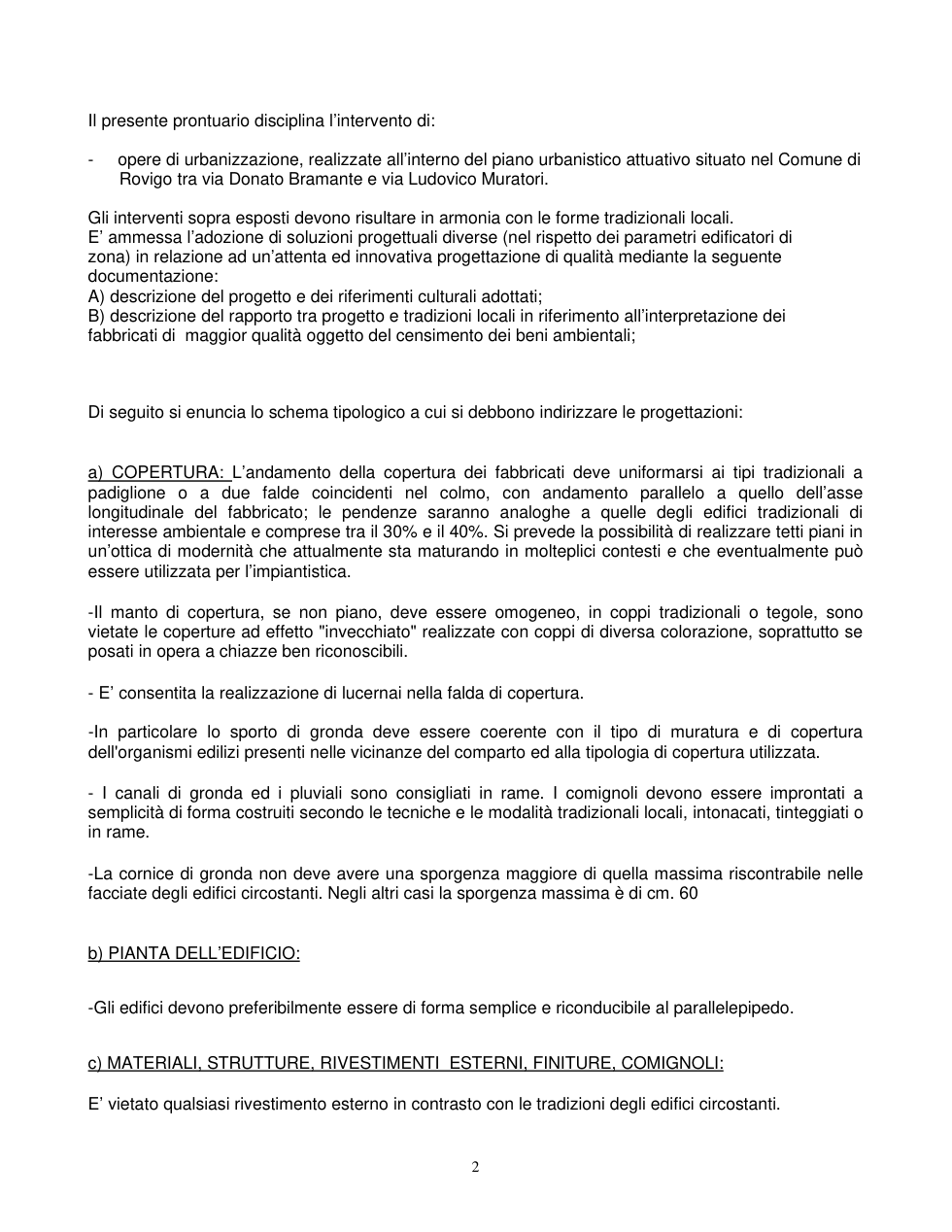 Il presente prontuario disciplina l'intervento di:

- opere di urbanizzazione, realizzate all'interno del piano urbanistico attuativo situato nel Comune di Rovigo tra via Donato Bramante e via Ludovico Muratori.

Gli interventi sopra esposti devono risultare in armonia con le forme tradizionali locali.
E' ammessa l'adozione di soluzioni progettuali diverse (nel rispetto dei parametri edificatori di zona) in relazione ad un'attenta ed innovativa progettazione di qualità mediante la seguente documentazione:
A) descrizione del progetto e dei riferimenti culturali adottati;
B) descrizione del rapporto tra progetto e tradizioni locali in riferimento all'interpretazione dei fabbricati di maggior qualità oggetto del censimento dei beni ambientali;

Di seguito si enuncia lo schema tipologico a cui si debbono indirizzare le progettazioni:

a) COPERTURA: L'andamento della copertura dei fabbricati deve uniformarsi ai tipi tradizionali a padiglione o a due falde coincidenti nel colmo, con andamento parallelo a quello dell'asse longitudinale del fabbricato; le pendenze saranno analoghe a quelle degli edifici tradizionali di interesse ambientale e comprese tra il 30% e il 40%. Si prevede la possibilità di realizzare tetti piani in un'ottica di modernità che attualmente sta maturando in molteplici contesti e che eventualmente può essere utilizzata per l'impiantistica.

-Il manto di copertura, se non piano, deve essere omogeneo, in coppi tradizionali o tegole, sono vietate le coperture ad effetto "invecchiato" realizzate con coppi di diversa colorazione, soprattutto se posati in opera a chiazze ben riconoscibili.

- E' consentita la realizzazione di lucernai nella falda di copertura.

-In particolare lo sporto di gronda deve essere coerente con il tipo di muratura e di copertura dell'organismi edilizi presenti nelle vicinanze del comparto ed alla tipologia di copertura utilizzata.

- I canali di gronda ed i pluviali sono consigliati in rame. I comignoli devono essere improntati a semplicità di forma costruiti secondo le tecniche e le modalità tradizionali locali, intonacati, tinteggiati o in rame.

-La cornice di gronda non deve avere una sporgenza maggiore di quella massima riscontrabile nelle facciate degli edifici circostanti. Negli altri casi la sporgenza massima è di cm. 60

b) PIANTA DELL'EDIFICIO:

-Gli edifici devono preferibilmente essere di forma semplice e riconducibile al parallelepipedo.

c) MATERIALI, STRUTTURE, RIVESTIMENTI ESTERNI, FINITURE, COMIGNOLI:

E' vietato qualsiasi rivestimento esterno in contrasto con le tradizioni degli edifici circostanti.

2